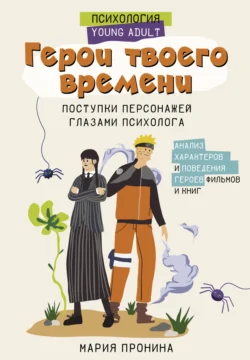 ПСИХОЛОГИЯ
YOUNG ADULT

Герои твоего времени

ПОСТУПКИ ПЕРСОНАЖЕЙ ГЛАЗАМИ ПСИХОЛОГА

АНАЛИЗ ХАРАКТЕРОВ И ПОВЕДЕНИЯ ГЕРОЕВ ФИЛЬМОВ И КНИГ

МАРИЯ ПРОНИНА